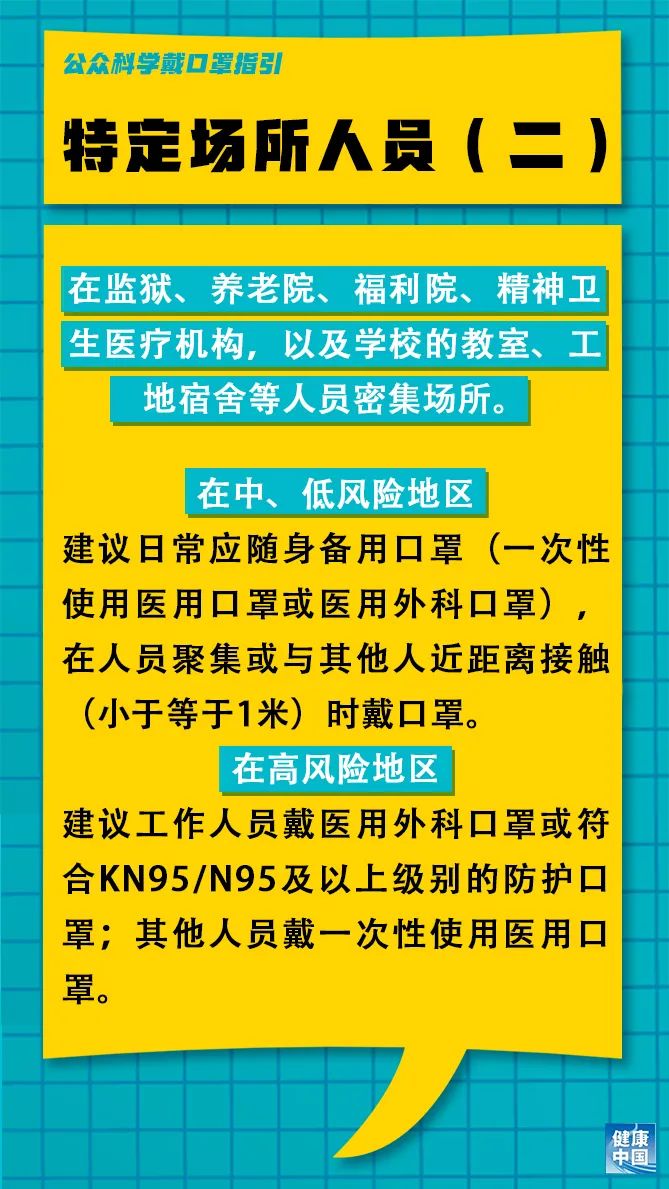 公众科学戴口罩指引

特定场所人员（二）

在监狱、养老院、福利院、精神卫生医疗机构，以及学校的教室、工地宿舍等人员密集场所。

在中、低风险地区

建议日常应随身备用口罩（一次性使用医用口罩或医用外科口罩），在人员聚集或与其他人近距离接触（小于等于1米）时戴口罩。

在高风险地区

建议工作人员戴医用外科口罩或符合KN95/N95及以上级别的防护口罩；其他人员戴一次性使用医用口罩。

健康中国